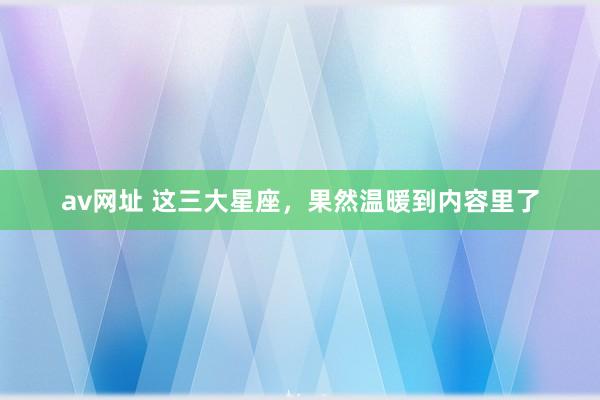 av网址 这三大星座，果然温暖到内容里了